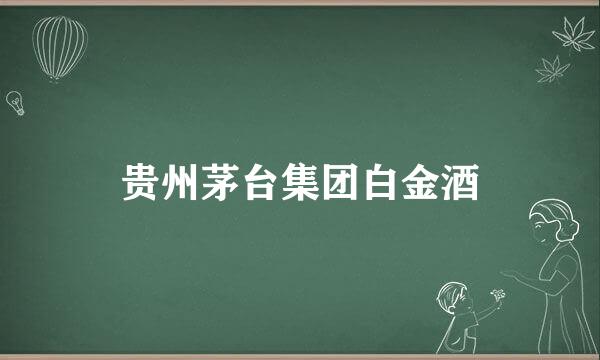 贵州茅台集团白金酒